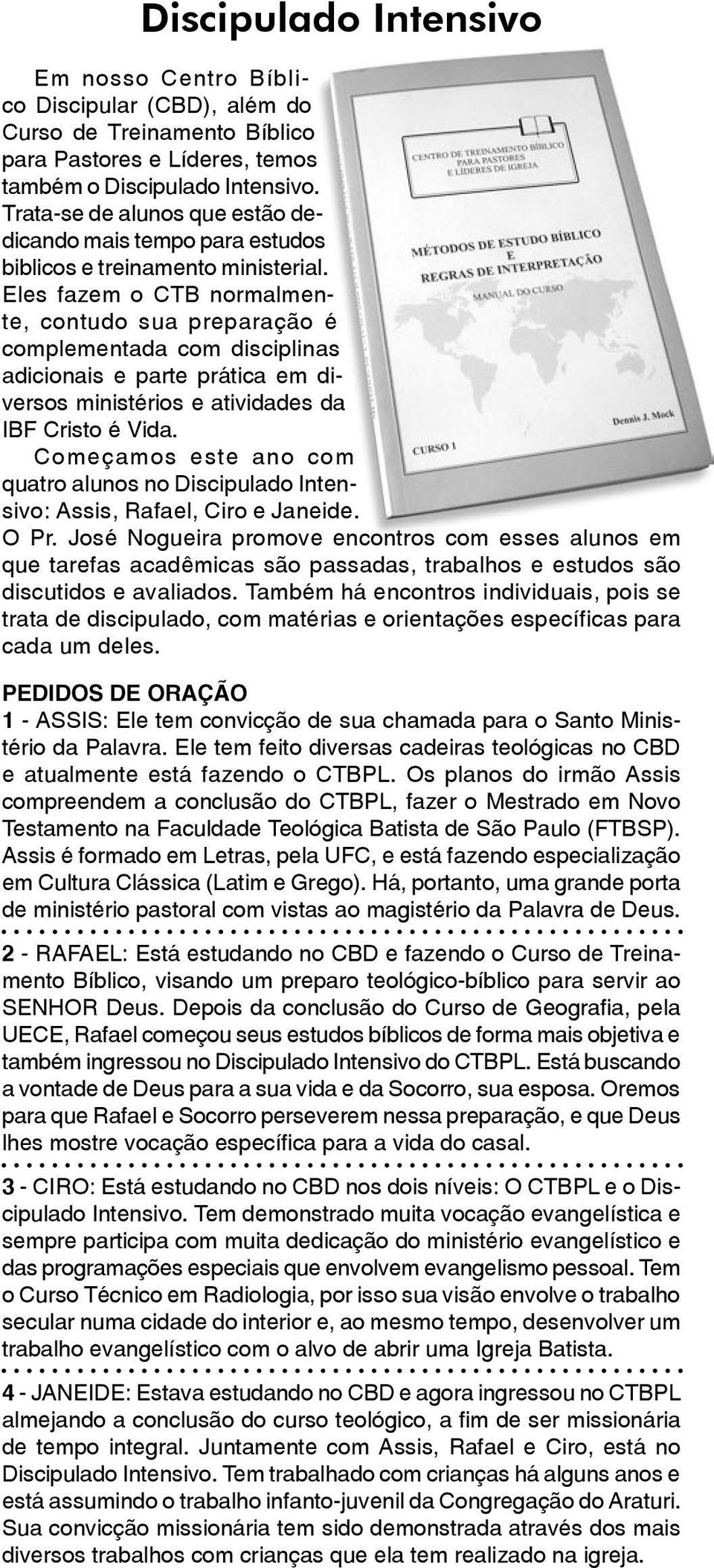 Discipulado Intensivo

Em nosso Centro Bíblico Discipular (CBD), além do Curso de Treinamento Bíblico para Pastores e Líderes, temos também o Discipulado Intensivo. Trata-se de alunos que estão dedicando mais tempo para estudos biblicos e treinamento ministerial. Eles fazem o CTB normalmente, contudo sua preparação é complementada com disciplinas adicionais e parte prática em diversos ministérios e atividades da IBF Cristo é Vida.

Começamos este ano com quatro alunos no Discipulado Intensivo: Assis, Rafael, Ciro e Janeide. O Pr. José Nogueira promove encontros com esses alunos em que tarefas acadêmicas são passadas, trabalhos e estudos são discutidos e avaliados. Também há encontros individuais, pois se trata de discipulado, com matérias e orientações específicas para cada um deles.

CENTRO DE TREINAMENTO BÍBLICO PARA PASTORES E LÍDERES DE IGREJA

MÉTODOS DE ESTUDO BÍBLICO E REGRAS DE INTERPRETAÇÃO

MANUAL DO CURSO

Dennis J. Mock

CURSO 1

PEDIDOS DE ORAÇÃO
1 - ASSIS: Ele tem convicção de sua chamada para o Santo Ministério da Palavra. Ele tem feito diversas cadeiras teológicas no CBD e atualmente está fazendo o CTBPL. Os planos do irmão Assis compreendem a conclusão do CTBPL, fazer o Mestrado em Novo Testamento na Faculdade Teológica Batista de São Paulo (FTBSP). Assis é formado em Letras, pela UFC, e está fazendo especialização em Cultura Clássica (Latim e Grego). Há, portanto, uma grande porta de ministério pastoral com vistas ao magistério da Palavra de Deus.

2 - RAFAEL: Está estudando no CBD e fazendo o Curso de Treinamento Bíblico, visando um preparo teológico-bíblico para servir ao SENHOR Deus. Depois da conclusão do Curso de Geografia, pela UECE, Rafael começou seus estudos bíblicos de forma mais objetiva e também ingressou no Discipulado Intensivo do CTBPL. Está buscando a vontade de Deus para a sua vida e da Socorro, sua esposa. Oremos para que Rafael e Socorro perseverem nessa preparação, e que Deus lhes mostre vocação específica para a vida do casal.

3 - CIRO: Está estudando no CBD nos dois níveis: O CTBPL e o Discipulado Intensivo. Tem demonstrado muita vocação evangelística e sempre participa com muita dedicação do ministério evangelístico e das programações especiais que envolvem evangelismo pessoal. Tem o Curso Técnico em Radiologia, por isso sua visão envolve o trabalho secular numa cidade do interior e, ao mesmo tempo, desenvolver um trabalho evangelístico com o alvo de abrir uma Igreja Batista.

4 - JANEIDE: Estava estudando no CBD e agora ingressou no CTBPL almejando a conclusão do curso teológico, a fim de ser missionária de tempo integral. Juntamente com Assis, Rafael e Ciro, está no Discipulado Intensivo. Tem trabalhado com crianças há alguns anos e está assumindo o trabalho infanto-juvenil da Congregação do Araturi. Sua convicção missionária tem sido demonstrada através dos mais diversos trabalhos com crianças que ela tem realizado na igreja.